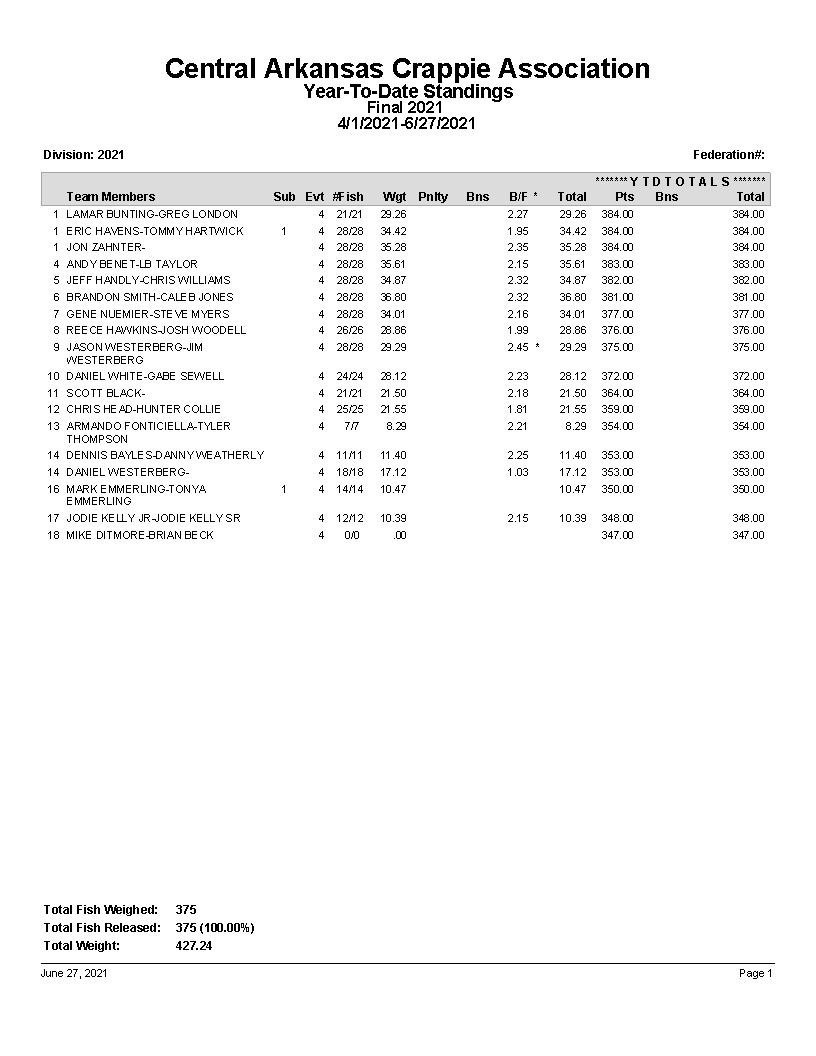 Central Arkansas Crappie Association
Year-To-Date Standings
Final 2021
4/1/2021-6/27/2021

Division: 2021

Federation#:

******* Y T D T O T A L S *******

| | Team Members | Sub | Evt | #Fish | Wgt | Pnlty | Bns | B/F * | Total | Pts | Bns | Total |
|---|---|---|---|---|---|---|---|---|---|---|---|---|
| 1 | LAMAR BUNTING-GREG LONDON | | 4 | 21/21 | 29.26 | | | 2.27 | 29.26 | 384.00 | | 384.00 |
| 1 | ERIC HAVENS-TOMMY HARTWICK | 1 | 4 | 28/28 | 34.42 | | | 1.95 | 34.42 | 384.00 | | 384.00 |
| 1 | JON ZAHNTER- | | 4 | 28/28 | 35.28 | | | 2.35 | 35.28 | 384.00 | | 384.00 |
| 4 | ANDY BENET-LB TAYLOR | | 4 | 28/28 | 35.61 | | | 2.15 | 35.61 | 383.00 | | 383.00 |
| 5 | JEFF HANDLY-CHRIS WILLIAMS | | 4 | 28/28 | 34.87 | | | 2.32 | 34.87 | 382.00 | | 382.00 |
| 6 | BRANDON SMITH-CALEB JONES | | 4 | 28/28 | 36.80 | | | 2.32 | 36.80 | 381.00 | | 381.00 |
| 7 | GENE NUEMIER-STEVE MYERS | | 4 | 28/28 | 34.01 | | | 2.16 | 34.01 | 377.00 | | 377.00 |
| 8 | REECE HAWKINS-JOSH WOODELL | | 4 | 26/26 | 28.86 | | | 1.99 | 28.86 | 376.00 | | 376.00 |
| 9 | JASON WESTERBERG-JIM WESTERBERG | | 4 | 28/28 | 29.29 | | | 2.45 * | 29.29 | 375.00 | | 375.00 |
| 10 | DANIEL WHITE-GABE SEWELL | | 4 | 24/24 | 28.12 | | | 2.23 | 28.12 | 372.00 | | 372.00 |
| 11 | SCOTT BLACK- | | 4 | 21/21 | 21.50 | | | 2.18 | 21.50 | 364.00 | | 364.00 |
| 12 | CHRIS HEAD-HUNTER COLLIE | | 4 | 25/25 | 21.55 | | | 1.81 | 21.55 | 359.00 | | 359.00 |
| 13 | ARMANDO FONTICIELLA-TYLER THOMPSON | | 4 | 7/7 | 8.29 | | | 2.21 | 8.29 | 354.00 | | 354.00 |
| 14 | DENNIS BAYLES-DANNY WEATHERLY | | 4 | 11/11 | 11.40 | | | 2.25 | 11.40 | 353.00 | | 353.00 |
| 14 | DANIEL WESTERBERG- | | 4 | 18/18 | 17.12 | | | 1.03 | 17.12 | 353.00 | | 353.00 |
| 16 | MARK EMMERLING-TONYA EMMERLING | 1 | 4 | 14/14 | 10.47 | | | | 10.47 | 350.00 | | 350.00 |
| 17 | JODIE KELLY JR-JODIE KELLY SR | | 4 | 12/12 | 10.39 | | | 2.15 | 10.39 | 348.00 | | 348.00 |
| 18 | MIKE DITMORE-BRIAN BECK | | 4 | 0/0 | .00 | | | | | 347.00 | | 347.00 |

Total Fish Weighed: 375
Total Fish Released: 375 (100.00%)
Total Weight: 427.24

June 27, 2021

Page 1